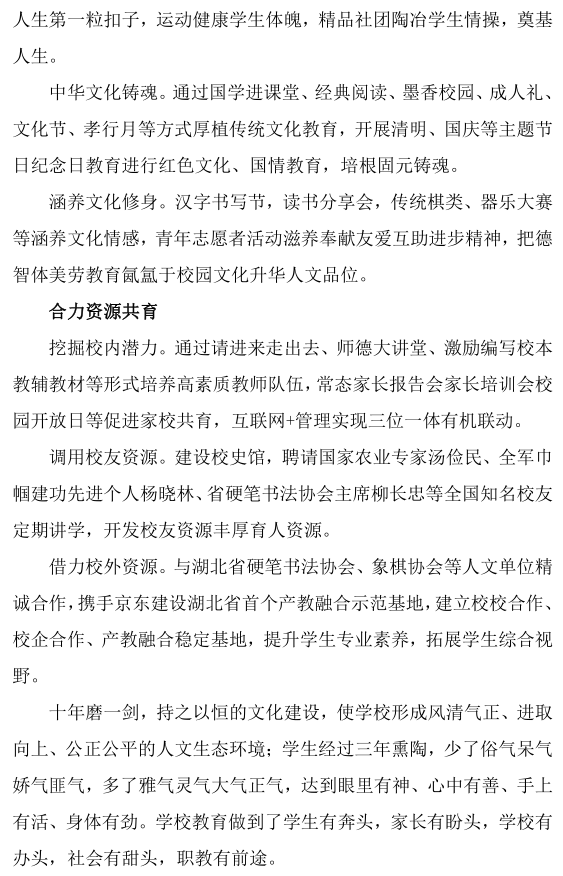 人生第一粒扣子，运动健康学生体魄，精品社团陶冶学生情操，奠基人生。

中华文化铸魂。通过国学进课堂、经典阅读、墨香校园、成人礼、文化节、孝行月等方式厚植传统文化教育，开展清明、国庆等主题节日纪念日教育进行红色文化、国情教育，培根固元铸魂。

涵养文化修身。汉字书写节，读书分享会，传统棋类、器乐大赛等涵养文化情感，青年志愿者活动滋养奉献友爱互助进步精神，把德智体美劳教育氤氲于校园文化升华人文品位。

合力资源共育

挖掘校内潜力。通过请进来走出去、师德大讲堂、激励编写校本教辅教材等形式培养高素质教师队伍，常态家长报告会家长培训会校园开放日等促进家校共育，互联网+管理实现三位一体有机联动。

调用校友资源。建设校史馆，聘请国家农业专家汤俭民、全军巾帼建功先进个人杨晓林、省硬笔书法协会主席柳长忠等全国知名校友定期讲学，开发校友资源丰厚育人资源。

借力校外资源。与湖北省硬笔书法协会、象棋协会等人文单位精诚合作，携手京东建设湖北省首个产教融合示范基地，建立校校合作、校企合作、产教融合稳定基地，提升学生专业素养，拓展学生综合视野。

十年磨一剑，持之以恒的文化建设，使学校形成风清气正、进取向上、公正公平的人文生态环境；学生经过三年熏陶，少了俗气呆气娇气匪气，多了雅气灵气大气正气，达到眼里有神、心中有善、手上有活、身体有劲。学校教育做到了学生有奔头，家长有盼头，学校有办头，社会有甜头，职教有前途。